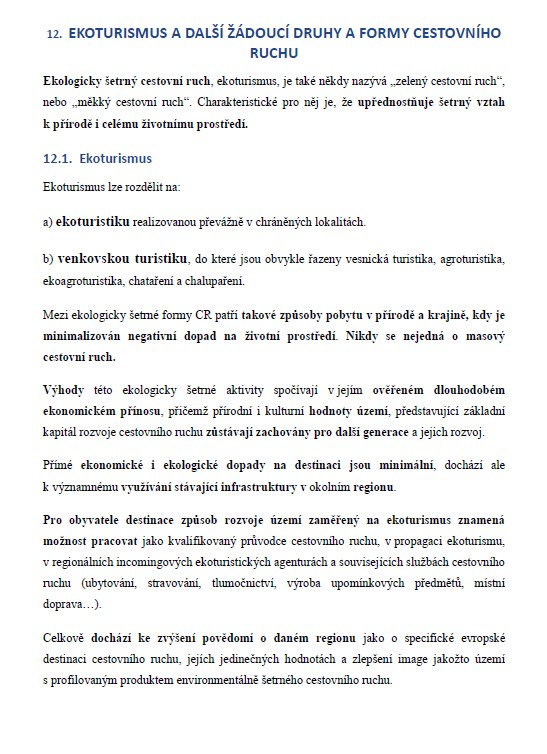 12. EKOTURISMUS A DALŠÍ ŽÁDOUCÍ DRUHY A FORMY CESTOVNÍHO RUCHU

Ekologicky šetrný cestovní ruch, ekoturismus, je také někdy nazývá „zelený cestovní ruch“, nebo „měkký cestovní ruch“. Charakteristické pro něj je, že upřednostňuje šetrný vztah k přírodě i celému životnímu prostředí.

12.1. Ekoturismus

Ekoturismus lze rozdělit na:

a) ekoturistiku realizovanou převážně v chráněných lokalitách.

b) venkovskou turistiku, do které jsou obvykle řazeny vesnická turistika, agroturistika, ekoagroturistika, chataření a chalupaření.

Mezi ekologicky šetrné formy CR patří takové způsoby pobytu v přírodě a krajině, kdy je minimalizován negativní dopad na životní prostředí. Nikdy se nejedná o masový cestovní ruch.

Výhody této ekologicky šetrné aktivity spočívají v jejím ověřeném dlouhodobém ekonomickém přínosu, přičemž přírodní i kulturní hodnoty území, představující základní kapitál rozvoje cestovního ruchu zůstávají zachovány pro další generace a jejich rozvoj.

Přímé ekonomické i ekologické dopady na destinaci jsou minimální, dochází ale k významnému využívání stávající infrastruktury v okolním regionu.

Pro obyvatele destinace způsob rozvoje území zaměřený na ekoturismus znamená možnost pracovat jako kvalifikovaný průvodce cestovního ruchu, v propagaci ekoturismu, v regionálních incomingových ekoturistických agenturách a souvisejících službách cestovního ruchu (ubytování, stravování, tlumočnictví, výroba upomínkových předmětů, místní doprava…).

Celkově dochází ke zvýšení povědomí o daném regionu jako o specifické evropské destinaci cestovního ruchu, jejích jedinečných hodnotách a zlepšení image jakožto území s profilovaným produktem environmentálně šetrného cestovního ruchu.